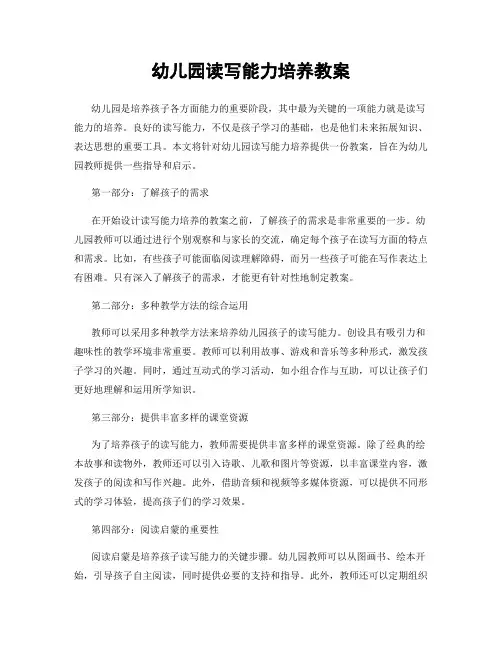 幼儿园读写能力培养教案

幼儿园是培养孩子各方面能力的重要阶段，其中最为关键的一项能力就是读写能力的培养。良好的读写能力，不仅是孩子学习的基础，也是他们未来拓展知识、表达思想的重要工具。本文将针对幼儿园读写能力培养提供一份教案，旨在为幼儿园教师提供一些指导和启示。

第一部分：了解孩子的需求

在开始设计读写能力培养的教案之前，了解孩子的需求是非常重要的一步。幼儿园教师可以通过进行个别观察和与家长的交流，确定每个孩子在读写方面的特点和需求。比如，有些孩子可能面临阅读理解障碍，而另一些孩子可能在写作表达上有困难。只有深入了解孩子的需求，才能更有针对性地制定教案。

第二部分：多种教学方法的综合运用

教师可以采用多种教学方法来培养幼儿园孩子的读写能力。创设具有吸引力和趣味性的教学环境非常重要。教师可以利用故事、游戏和音乐等多种形式，激发孩子学习的兴趣。同时，通过互动式的学习活动，如小组合作与互助，可以让孩子们更好地理解和运用所学知识。

第三部分：提供丰富多样的课堂资源

为了培养孩子的读写能力，教师需要提供丰富多样的课堂资源。除了经典的绘本故事和读物外，教师还可以引入诗歌、儿歌和图片等资源，以丰富课堂内容，激发孩子的阅读和写作兴趣。此外，借助音频和视频等多媒体资源，可以提供不同形式的学习体验，提高孩子们的学习效果。

第四部分：阅读启蒙的重要性

阅读启蒙是培养孩子读写能力的关键步骤。幼儿园教师可以从图画书、绘本开始，引导孩子自主阅读，同时提供必要的支持和指导。此外，教师还可以定期组织